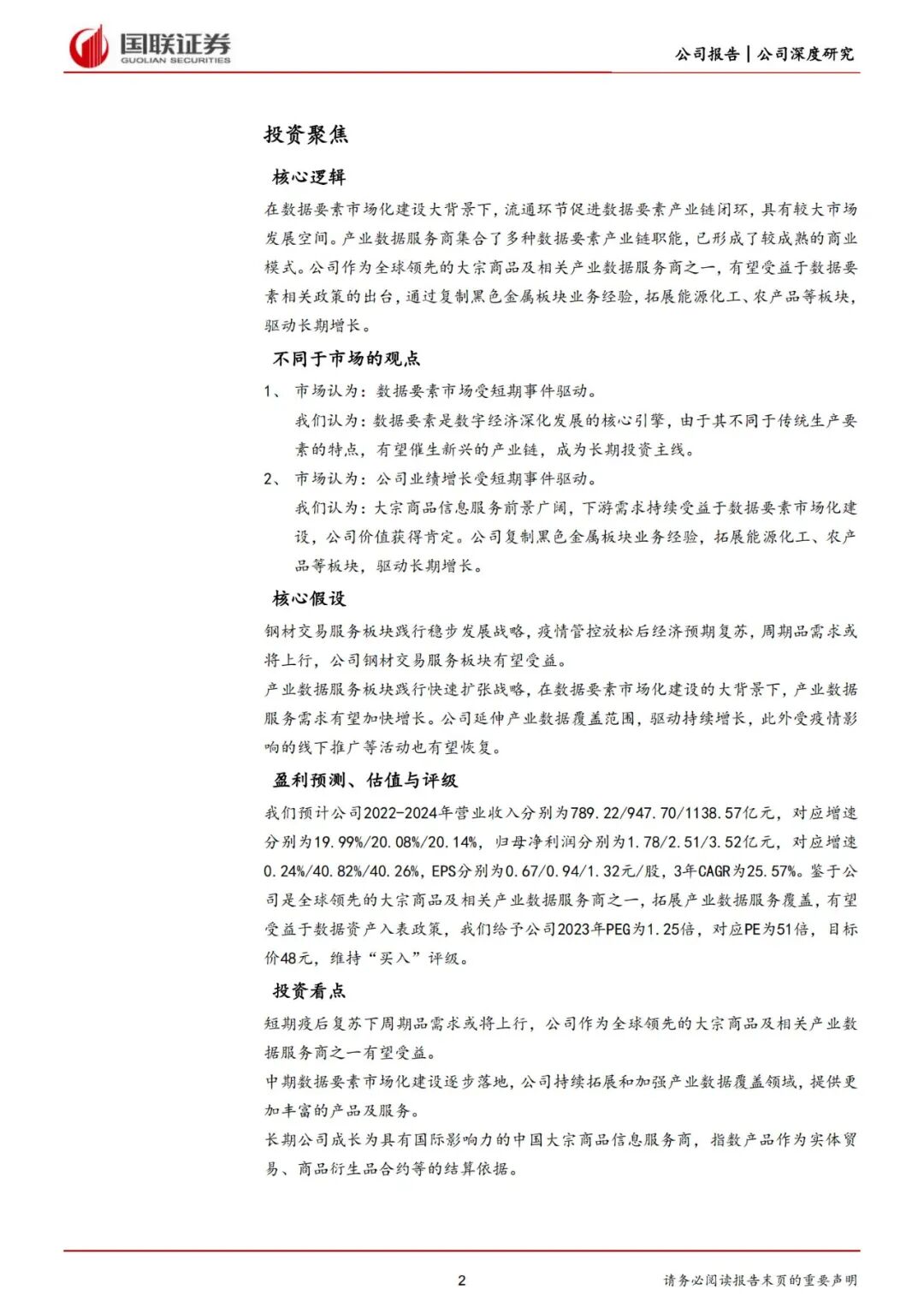 国联证券
GUOLIAN SECURITIES

公司报告｜公司深度研究

投资聚焦

核心逻辑

在数据要素市场化建设大背景下，流通环节促进数据要素产业链闭环，具有较大市场发展空间。产业数据服务商集合了多种数据要素产业链职能，已形成了较成熟的商业模式。公司作为全球领先的大宗商品及相关产业数据服务商之一，有望受益于数据要素相关政策的出台，通过复制黑色金属板块业务经验，拓展能源化工、农产品等板块，驱动长期增长。

不同于市场的观点

1、 市场认为：数据要素市场受短期事件驱动。

我们认为：数据要素是数字经济深化发展的核心引擎，由于其不同于传统生产要素的特点，有望催生新兴的产业链，成为长期投资主线。

2、 市场认为：公司业绩增长受短期事件驱动。

我们认为：大宗商品信息服务前景广阔，下游需求持续受益于数据要素市场化建设，公司价值获得肯定。公司复制黑色金属板块业务经验，拓展能源化工、农产品等板块，驱动长期增长。

核心假设

钢材交易服务板块践行稳步发展战略，疫情管控放松后经济预期复苏，周期品需求或将上行，公司钢材交易服务板块有望受益。

产业数据服务板块践行快速扩张战略，在数据要素市场化建设的大背景下，产业数据服务需求有望加快增长。公司延伸产业数据覆盖范围，驱动持续增长，此外受疫情影响的线下推广等活动也有望恢复。

盈利预测、估值与评级

我们预计公司2022-2024年营业收入分别为789.22/947.70/1138.57亿元，对应增速分别为19.99%/20.08%/20.14%，归母净利润分别为1.78/2.51/3.52亿元，对应增速0.24%/40.82%/40.26%，EPS分别为0.67/0.94/1.32元/股，3年CAGR为25.57%。鉴于公司是全球领先的大宗商品及相关产业数据服务商之一，拓展产业数据服务覆盖，有望受益于数据资产入表政策，我们给予公司2023年PEG为1.25倍，对应PE为51倍，目标价48元，维持“买入”评级。

投资看点

短期疫后复苏下周期品需求或将上行，公司作为全球领先的大宗商品及相关产业数据服务商之一有望受益。

中期数据要素市场化建设逐步落地，公司持续拓展和加强产业数据覆盖领域，提供更加丰富的产品及服务。

长期公司成长为具有国际影响力的中国大宗商品信息服务商，指数产品作为实体贸易、商品衍生品合约等的结算依据。

2

请务必阅读报告末页的重要声明